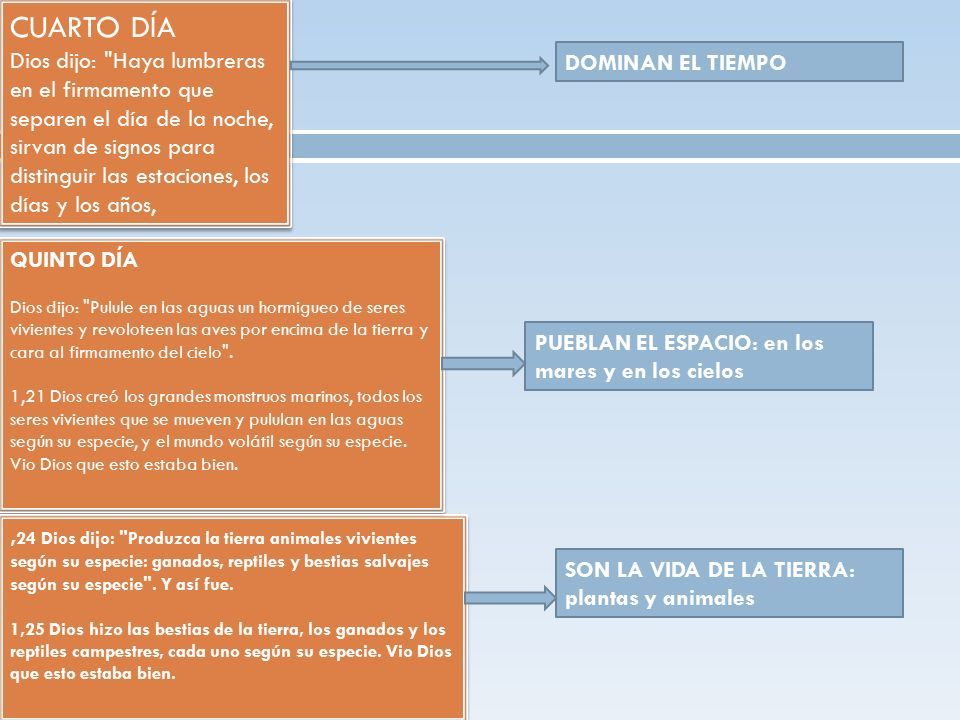 CUARTO DÍA
Dios dijo: "Haya lumbreras en el firmamento que separen el día de la noche, sirvan de signos para distinguir las estaciones, los días y los años,

DOMINAN EL TIEMPO

QUINTO DÍA

Dios dijo: "Pulule en las aguas un hormigueo de seres vivientes y revoloteen las aves por encima de la tierra y cara al firmamento del cielo".

1,21 Dios creó los grandes monstruos marinos, todos los seres vivientes que se mueven y pululan en las aguas según su especie, y el mundo volátil según su especie. Vio Dios que esto estaba bien.

PUEBLAN EL ESPACIO: en los mares y en los cielos

,24 Dios dijo: "Produzca la tierra animales vivientes según su especie: ganados, reptiles y bestias salvajes según su especie". Y así fue.

1,25 Dios hizo las bestias de la tierra, los ganados y los reptiles campestres, cada uno según su especie. Vio Dios que esto estaba bien.

SON LA VIDA DE LA TIERRA: plantas y animales